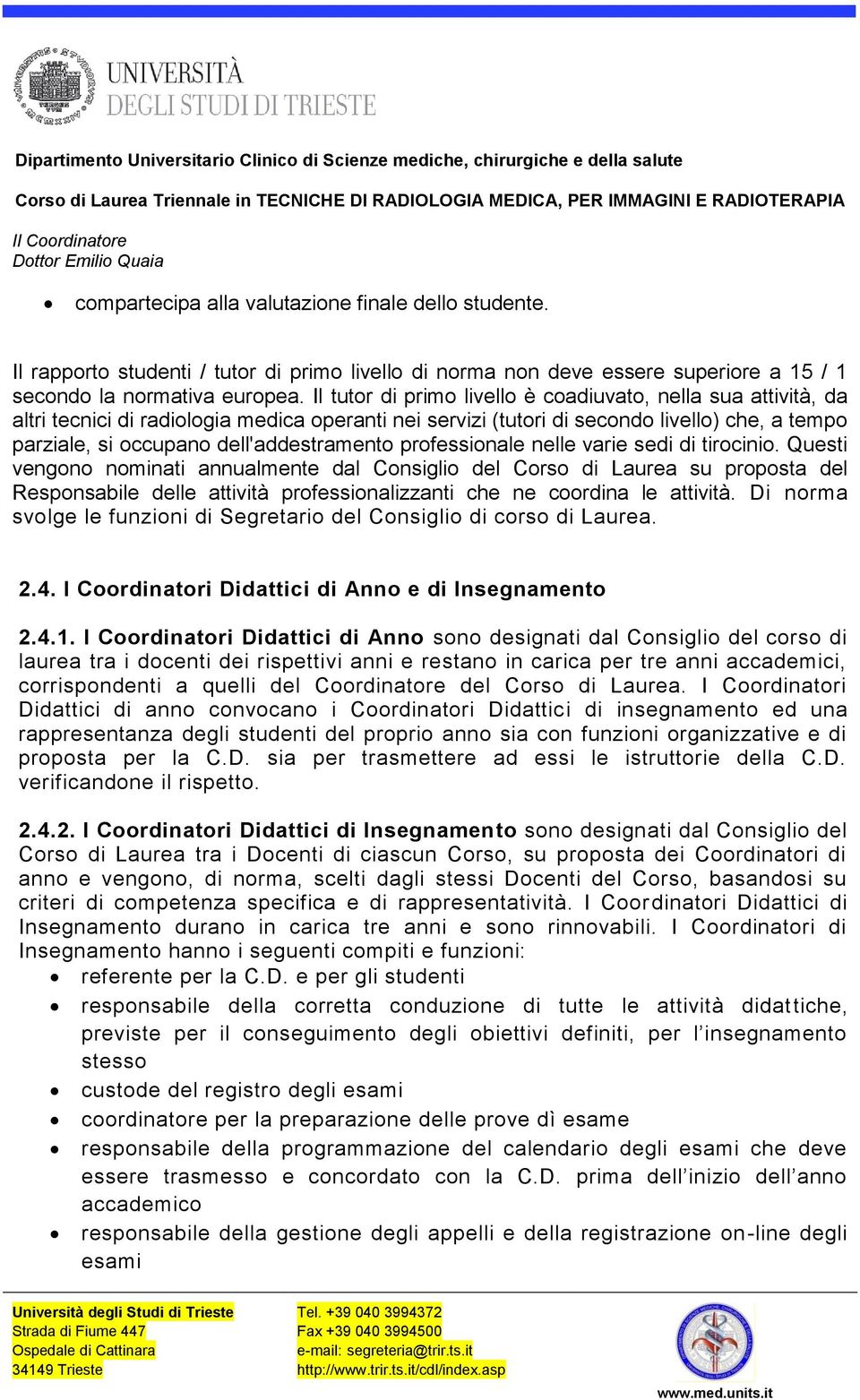 UNIVERSITÀ DEGLI STUDI DI TRIESTE

Dipartimento Universitario Clinico di Scienze mediche, chirurgiche e della salute

Corso di Laurea Triennale in TECNICHE DI RADIOLOGIA MEDICA, PER IMMAGINI E RADIOTERAPIA

Il Coordinatore
Dottor Emilio Quaia

• compartecipa alla valutazione finale dello studente.

Il rapporto studenti / tutor di primo livello di norma non deve essere superiore a 15 / 1 secondo la normativa europea. Il tutor di primo livello è coadiuvato, nella sua attività, da altri tecnici di radiologia medica operanti nei servizi (tutori di secondo livello) che, a tempo parziale, si occupano dell'addestramento professionale nelle varie sedi di tirocinio. Questi vengono nominati annualmente dal Consiglio del Corso di Laurea su proposta del Responsabile delle attività professionalizzanti che ne coordina le attività. Di norma svolge le funzioni di Segretario del Consiglio di corso di Laurea.

2.4. I Coordinatori Didattici di Anno e di Insegnamento

2.4.1. I Coordinatori Didattici di Anno sono designati dal Consiglio del corso di laurea tra i docenti dei rispettivi anni e restano in carica per tre anni accademici, corrispondenti a quelli del Coordinatore del Corso di Laurea. I Coordinatori Didattici di anno convocano i Coordinatori Didattici di insegnamento ed una rappresentanza degli studenti del proprio anno sia con funzioni organizzative e di proposta per la C.D. sia per trasmettere ad essi le istruttorie della C.D. verificandone il rispetto.

2.4.2. I Coordinatori Didattici di Insegnamento sono designati dal Consiglio del Corso di Laurea tra i Docenti di ciascun Corso, su proposta dei Coordinatori di anno e vengono, di norma, scelti dagli stessi Docenti del Corso, basandosi su criteri di competenza specifica e di rappresentatività. I Coordinatori Didattici di Insegnamento durano in carica tre anni e sono rinnovabili. I Coordinatori di Insegnamento hanno i seguenti compiti e funzioni:
• referente per la C.D. e per gli studenti
• responsabile della corretta conduzione di tutte le attività didattiche, previste per il conseguimento degli obiettivi definiti, per l’insegnamento stesso
• custode del registro degli esami
• coordinatore per la preparazione delle prove dì esame
• responsabile della programmazione del calendario degli esami che deve essere trasmesso e concordato con la C.D. prima dell’inizio dell’anno accademico
• responsabile della gestione degli appelli e della registrazione on-line degli esami

Università degli Studi di Trieste
Strada di Fiume 447
Ospedale di Cattinara
34149 Trieste

Tel. +39 040 3994372
Fax +39 040 3994500
e-mail: segreteria@trir.ts.it
http://www.trir.ts.it/cdl/index.asp

www.med.units.it